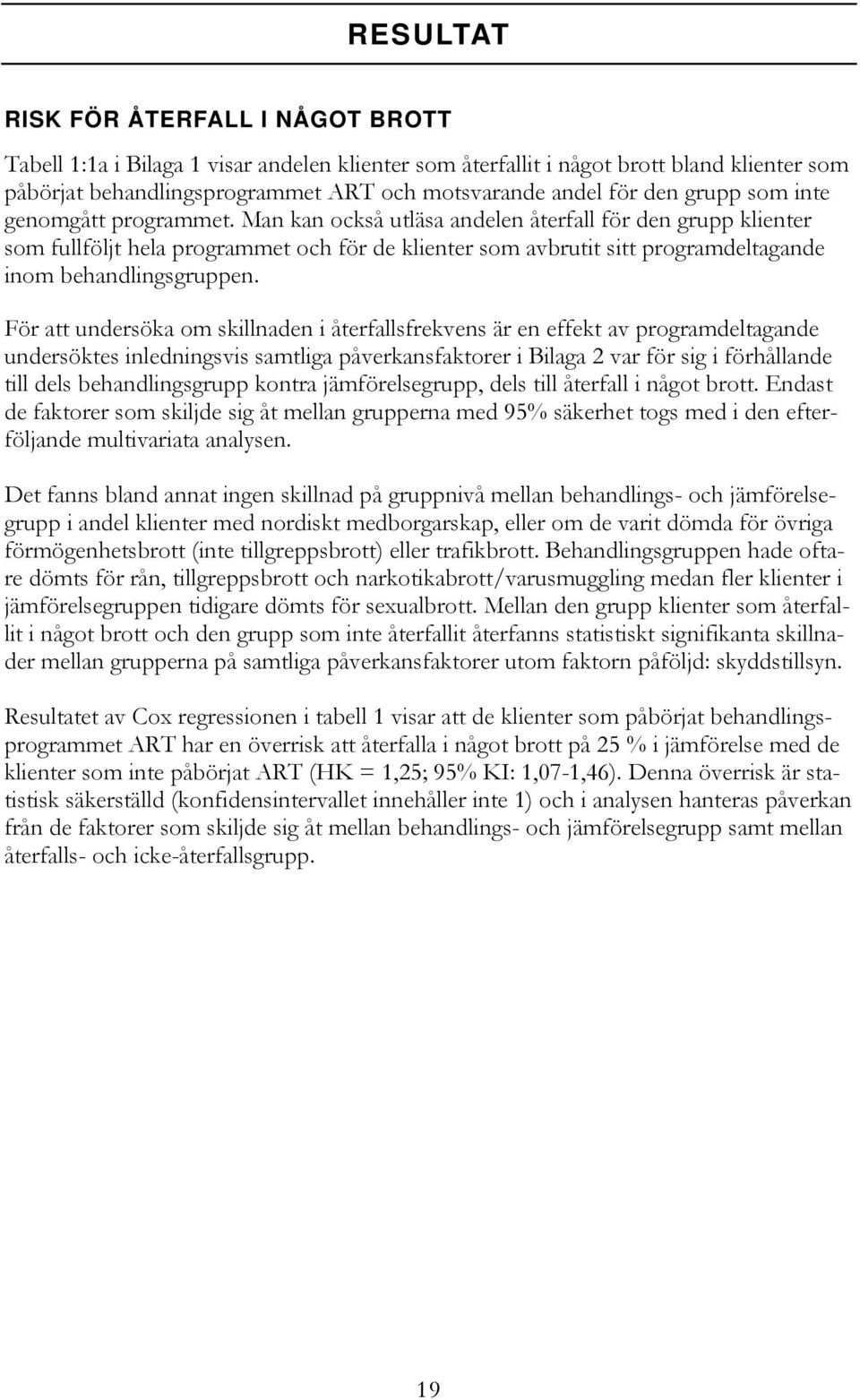 RESULTAT

RISK FÖR ÅTERFALL I NÅGOT BROTT

Tabell 1:1a i Bilaga 1 visar andelen klienter som återfallit i något brott bland klienter som påbörjat behandlingsprogrammet ART och motsvarande andel för den grupp som inte genomgått programmet. Man kan också utläsa andelen återfall för den grupp klienter som fullföljt hela programmet och för de klienter som avbrutit sitt programdeltagande inom behandlingsgruppen.

För att undersöka om skillnaden i återfallsfrekvens är en effekt av programdeltagande undersöktes inledningsvis samtliga påverkansfaktorer i Bilaga 2 var för sig i förhållande till dels behandlingsgrupp kontra jämförelsegrupp, dels till återfall i något brott. Endast de faktorer som skiljde sig åt mellan grupperna med 95% säkerhet togs med i den efterföljande multivariata analysen.

Det fanns bland annat ingen skillnad på gruppnivå mellan behandlings- och jämförelsegrupp i andel klienter med nordiskt medborgarskap, eller om de varit dömda för övriga förmögenhetsbrott (inte tillgreppsbrott) eller trafikbrott. Behandlingsgruppen hade oftare dömts för rån, tillgreppsbrott och narkotikabrott/varusmuggling medan fler klienter i jämförelsegruppen tidigare dömts för sexualbrott. Mellan den grupp klienter som återfallit i något brott och den grupp som inte återfallit återfanns statistiskt signifikanta skillnader mellan grupperna på samtliga påverkansfaktorer utom faktorn påföljd: skyddstillsyn.

Resultatet av Cox regressionen i tabell 1 visar att de klienter som påbörjat behandlingsprogrammet ART har en överrisk att återfalla i något brott på 25 % i jämförelse med de klienter som inte påbörjat ART (HK = 1,25; 95% KI: 1,07-1,46). Denna överrisk är statistisk säkerställd (konfidensintervallet innehåller inte 1) och i analysen hanteras påverkan från de faktorer som skiljde sig åt mellan behandlings- och jämförelsegrupp samt mellan återfalls- och icke-återfallsgrupp.

19